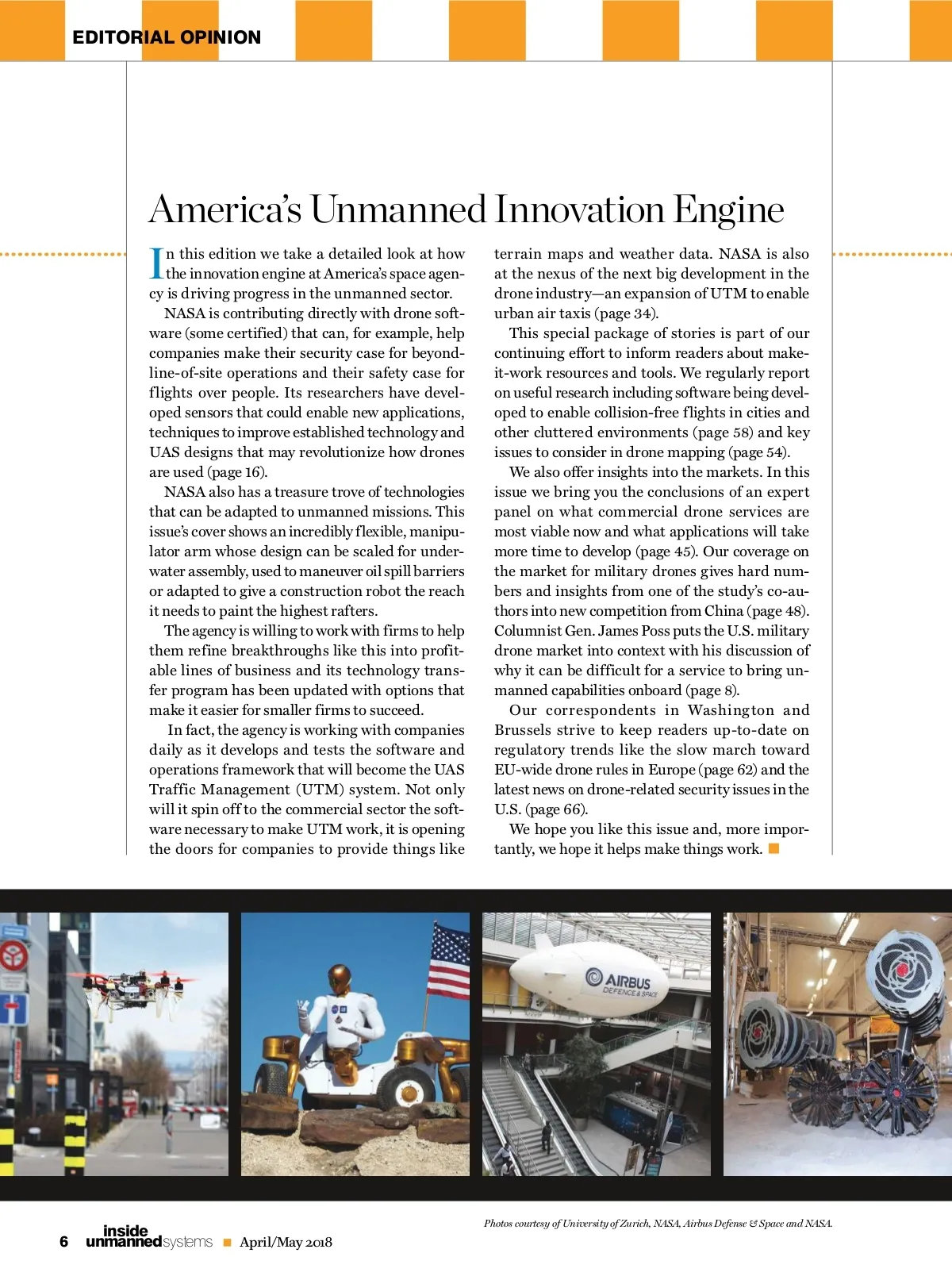 EDITORIAL OPINION

America's Unmanned Innovation Engine

In this edition we take a detailed look at how the innovation engine at America's space agency is driving progress in the unmanned sector.

NASA is contributing directly with drone software (some certified) that can, for example, help companies make their security case for beyond-line-of-site operations and their safety case for flights over people. Its researchers have developed sensors that could enable new applications, techniques to improve established technology and UAS designs that may revolutionize how drones are used (page 16).

NASA also has a treasure trove of technologies that can be adapted to unmanned missions. This issue's cover shows an incredibly flexible, manipulator arm whose design can be scaled for underwater assembly, used to maneuver oil spill barriers or adapted to give a construction robot the reach it needs to paint the highest rafters.

The agency is willing to work with firms to help them refine breakthroughs like this into profitable lines of business and its technology transfer program has been updated with options that make it easier for smaller firms to succeed.

In fact, the agency is working with companies daily as it develops and tests the software and operations framework that will become the UAS Traffic Management (UTM) system. Not only will it spin off to the commercial sector the software necessary to make UTM work, it is opening the doors for companies to provide things like terrain maps and weather data. NASA is also at the nexus of the next big development in the drone industry—an expansion of UTM to enable urban air taxis (page 34).

This special package of stories is part of our continuing effort to inform readers about make-it-work resources and tools. We regularly report on useful research including software being developed to enable collision-free flights in cities and other cluttered environments (page 58) and key issues to consider in drone mapping (page 54).

We also offer insights into the markets. In this issue we bring you the conclusions of an expert panel on what commercial drone services are most viable now and what applications will take more time to develop (page 45). Our coverage on the market for military drones gives hard numbers and insights from one of the study's co-authors into new competition from China (page 48). Columnist Gen. James Poss puts the U.S. military drone market into context with his discussion of why it can be difficult for a service to bring unmanned capabilities onboard (page 8).

Our correspondents in Washington and Brussels strive to keep readers up-to-date on regulatory trends like the slow march toward EU-wide drone rules in Europe (page 62) and the latest news on drone-related security issues in the U.S. (page 66).

We hope you like this issue and, more importantly, we hope it helps make things work.

AIRBUS DEFENCE & SPACE

Photos courtesy of University of Zurich, NASA, Airbus Defense & Space and NASA.

6 inside unmanned systems April/May 2018